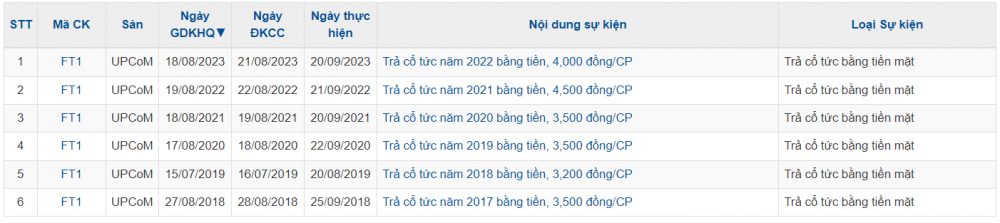 | STT | Mã CK | Sàn | Ngày GDKHQ▼ | Ngày ĐKCC | Ngày thực hiện | Nội dung sự kiện | Loại Sự kiện |
|---|---|---|---|---|---|---|---|
| 1 | FT1 | UPCoM | 18/08/2023 | 21/08/2023 | 20/09/2023 | Trả cổ tức năm 2022 bằng tiền, 4,000 đồng/CP | Trả cổ tức bằng tiền mặt |
| 2 | FT1 | UPCoM | 19/08/2022 | 22/08/2022 | 21/09/2022 | Trả cổ tức năm 2021 bằng tiền, 4,500 đồng/CP | Trả cổ tức bằng tiền mặt |
| 3 | FT1 | UPCoM | 18/08/2021 | 19/08/2021 | 20/09/2021 | Trả cổ tức năm 2020 bằng tiền, 3,500 đồng/CP | Trả cổ tức bằng tiền mặt |
| 4 | FT1 | UPCoM | 17/08/2020 | 18/08/2020 | 22/09/2020 | Trả cổ tức năm 2019 bằng tiền, 3,500 đồng/CP | Trả cổ tức bằng tiền mặt |
| 5 | FT1 | UPCoM | 15/07/2019 | 16/07/2019 | 20/08/2019 | Trả cổ tức năm 2018 bằng tiền, 3,200 đồng/CP | Trả cổ tức bằng tiền mặt |
| 6 | FT1 | UPCoM | 27/08/2018 | 28/08/2018 | 25/09/2018 | Trả cổ tức năm 2017 bằng tiền, 3,500 đồng/CP | Trả cổ tức bằng tiền mặt |